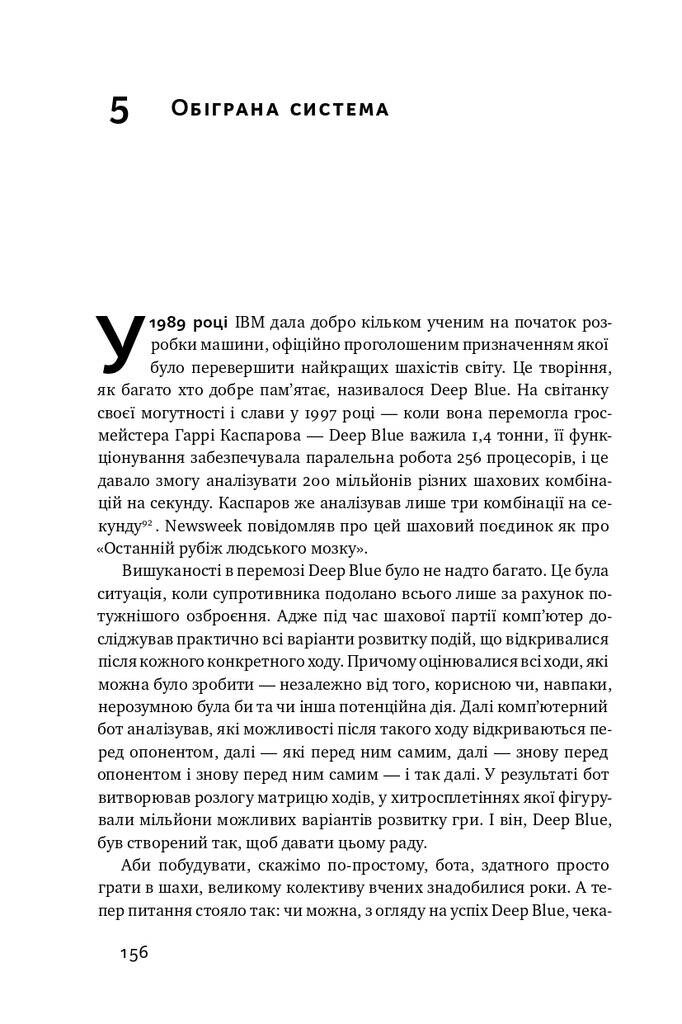 5 Обіграна система

У 1989 році IBM дала добро кільком ученим на початок розробки машини, офіційно проголошеним призначенням якої було перевершити найкращих шахістів світу. Це творіння, як багато хто добре пам'ятає, називалося Deep Blue. На світанку своєї могутності і слави у 1997 році — коли вона перемогла гросмейстера Гаррі Каспарова — Deep Blue важила 1,4 тонни, її функціонування забезпечувала паралельна робота 256 процесорів, і це давало змогу аналізувати 200 мільйонів різних шахових комбінацій на секунду. Каспаров же аналізував лише три комбінації на секунду$^{92}$. Newsweek повідомляв про цей шаховий поєдинок як про «Останній рубіж людського мозку».

Вишуканості в перемозі Deep Blue було не надто багато. Це була ситуація, коли супротивника подолано всього лише за рахунок потужнішого озброєння. Адже під час шахової партії комп'ютер досліджував практично всі варіанти розвитку подій, що відкривалися після кожного конкретного ходу. Причому оцінювалися всі ходи, які можна було зробити — незалежно від того, корисною чи, навпаки, нерозумною була би та чи інша потенційна дія. Далі комп'ютерний бот аналізував, які можливості після такого ходу відкриваються перед опонентом, далі — які перед ним самим, далі — знову перед опонентом і знову перед ним самим — і так далі. У результаті бот витворював розлогу матрицю ходів, у хитросплетіннях якої фігурували мільйони можливих варіантів розвитку гри. І він, Deep Blue, був створений так, щоб давати цьому раду.

Аби побудувати, скажімо по-простому, бота, здатного просто грати в шахи, великому колективу вчених знадобилися роки. А тепер питання стояло так: чи можна, з огляду на успіх Deep Blue, чека-

156